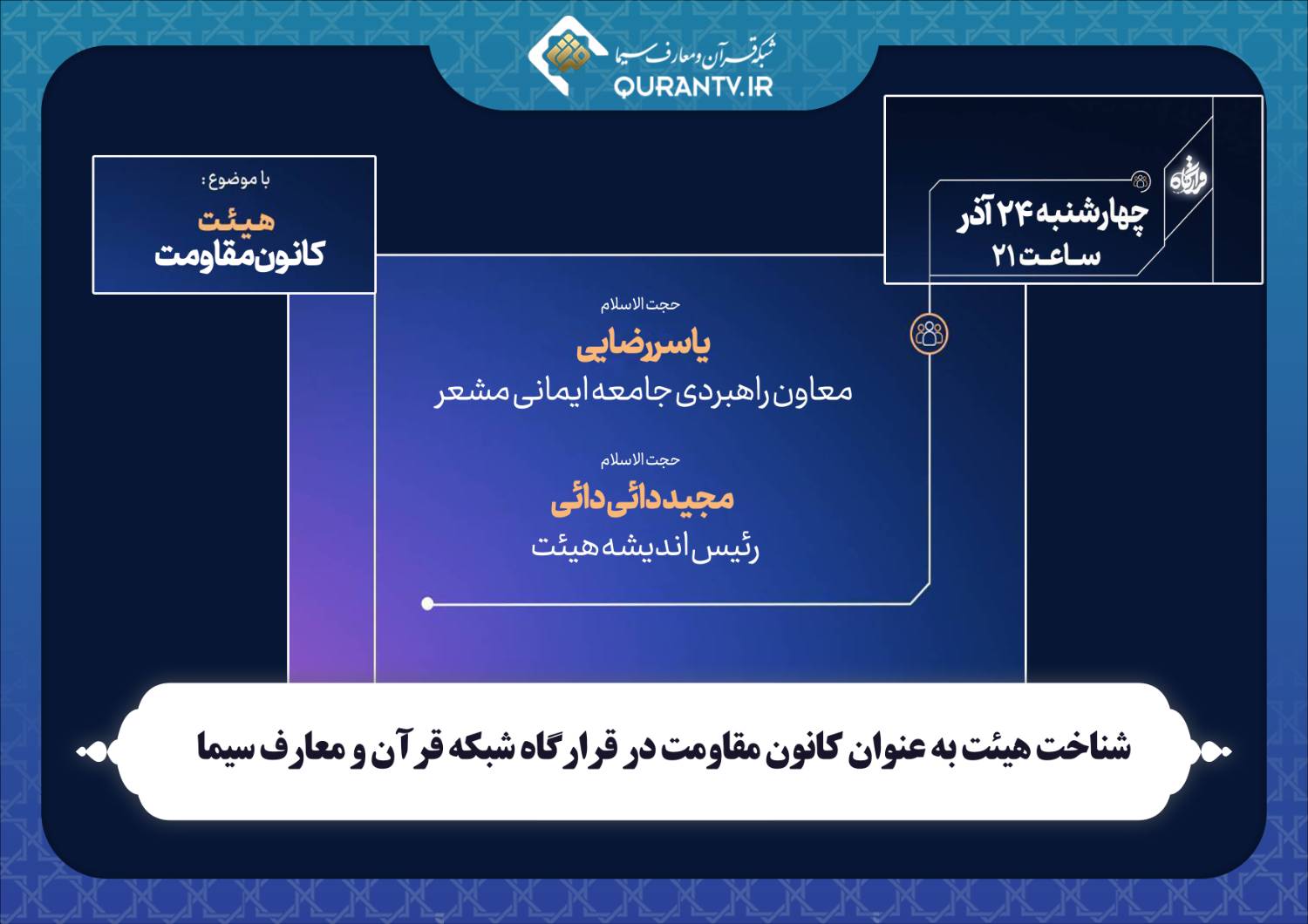 شبکه قرآن و معارف سیما
QURANTV.IR

قرارگاه

چهارشنبه ۲۴ آذر
ساعت ۲۱

با موضوع :
هیئت
کانون مقاومت

حجت الاسلام
یاسر رضایی
معاون راهبردی جامعه ایمانی مشعر

حجت الاسلام
مجید دائی دائی
رئیس اندیشه هیئت

شناخت هیئت به عنوان کانون مقاومت در قرارگاه شبکه قرآن و معارف سیما